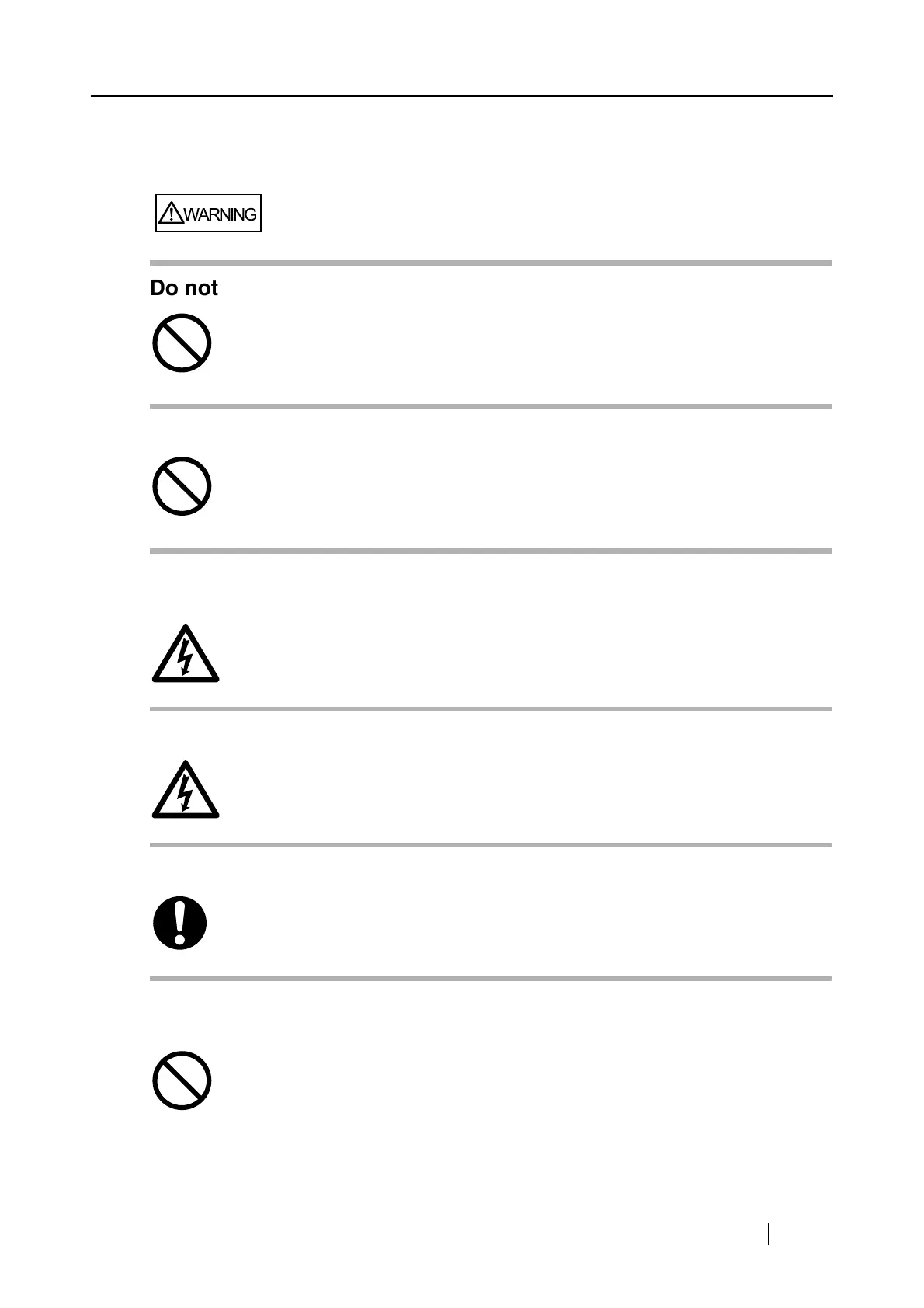 WARNING

Do not